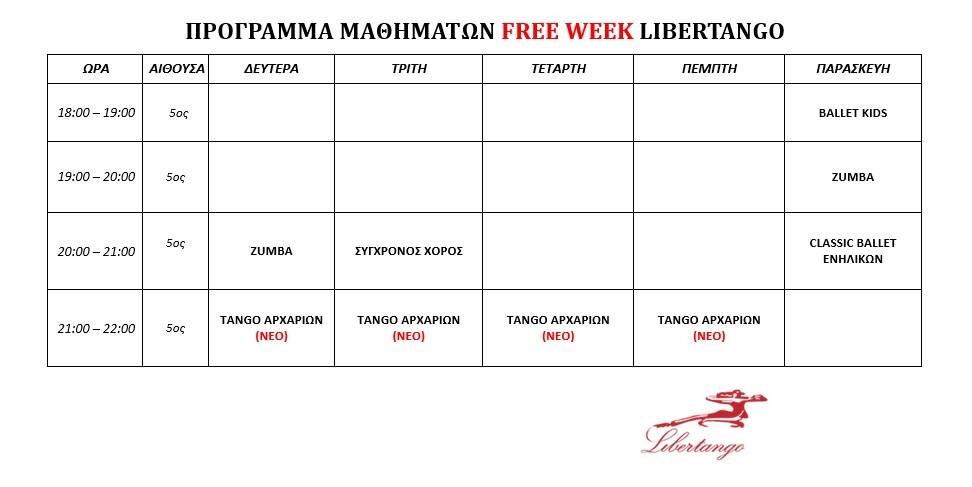 ΠΡΟΓΡΑΜΜΑ ΜΑΘΗΜΑΤΩΝ FREE WEEK LIBERTANGO

| ΩΡΑ | ΑΙΘΟΥΣΑ | ΔΕΥΤΕΡΑ | ΤΡΙΤΗ | ΤΕΤΑΡΤΗ | ΠΕΜΠΤΗ | ΠΑΡΑΣΚΕΥΗ |
|---|---|---|---|---|---|---|
| 18:00 – 19:00 | 5ος | | | | | BALLET KIDS |
| 19:00 – 20:00 | 5ος | | | | | ZUMBA |
| 20:00 – 21:00 | 5ος | ZUMBA | ΣΥΓΧΡΟΝΟΣ ΧΟΡΟΣ | | | CLASSIC BALLET ΕΝΗΛΙΚΩΝ |
| 21:00 – 22:00 | 5ος | TANGO ΑΡΧΑΡΙΩΝ (ΝΕΟ) | TANGO ΑΡΧΑΡΙΩΝ (ΝΕΟ) | TANGO ΑΡΧΑΡΙΩΝ (ΝΕΟ) | TANGO ΑΡΧΑΡΙΩΝ (ΝΕΟ) | |

Libertango